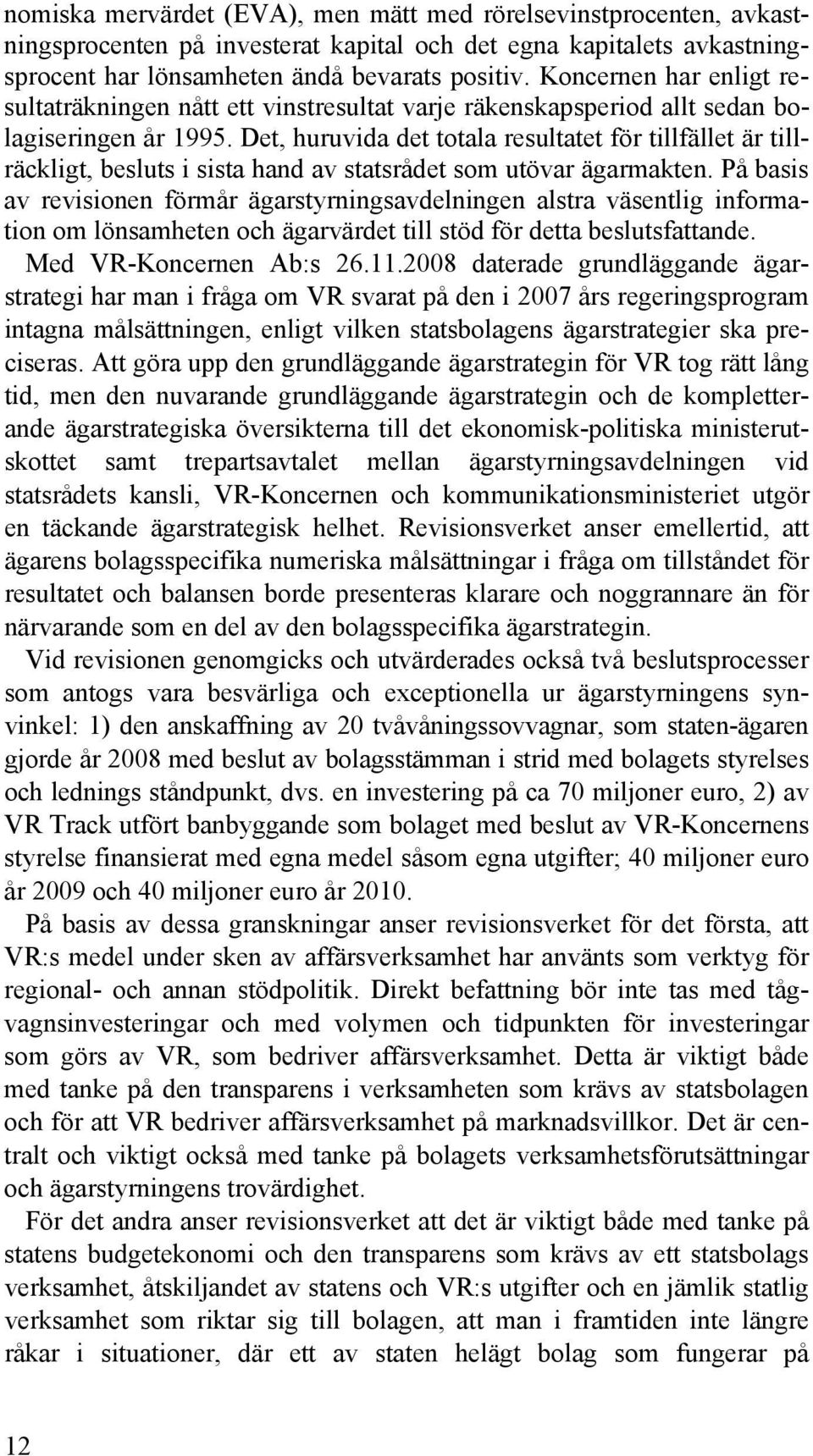 nomiska mervärdet (EVA), men mätt med rörelsevinstprocenten, avkastningsprocenten på investerat kapital och det egna kapitalets avkastningsprocent har lönsamheten ändå bevarats positiv. Koncernen har enligt resultaträkningen nått ett vinstresultat varje räkenskapsperiod allt sedan bolagiseringen år 1995. Det, huruvida det totala resultatet för tillfället är tillräckligt, besluts i sista hand av statsrådet som utövar ägarmakten. På basis av revisionen förmår ägarstyrningsavdelningen alstra väsentlig information om lönsamheten och ägarvärdet till stöd för detta beslutsfattande.

Med VR-Koncernen Ab:s 26.11.2008 daterade grundläggande ägarstrategi har man i fråga om VR svarat på den i 2007 års regeringsprogram intagna målsättningen, enligt vilken statsbolagens ägarstrategier ska preciseras. Att göra upp den grundläggande ägarstrategin för VR tog rätt lång tid, men den nuvarande grundläggande ägarstrategin och de kompletterande ägarstrategiska översikterna till det ekonomisk-politiska ministerutskottet samt trepartsavtalet mellan ägarstyrningsavdelningen vid statsrådets kansli, VR-Koncernen och kommunikationsministeriet utgör en täckande ägarstrategisk helhet. Revisionsverket anser emellertid, att ägarens bolagsspecifika numeriska målsättningar i fråga om tillståndet för resultatet och balansen borde presenteras klarare och noggrannare än för närvarande som en del av den bolagsspecifika ägarstrategin.

Vid revisionen genomgicks och utvärderades också två beslutsprocesser som antogs vara besvärliga och exceptionella ur ägarstyrningens synvinkel: 1) den anskaffning av 20 tvåvåningssovvagnar, som staten-ägaren gjorde år 2008 med beslut av bolagsstämman i strid med bolagets styrelses och lednings ståndpunkt, dvs. en investering på ca 70 miljoner euro, 2) av VR Track utfört banbyggande som bolaget med beslut av VR-Koncernens styrelse finansierat med egna medel såsom egna utgifter; 40 miljoner euro år 2009 och 40 miljoner euro år 2010.

På basis av dessa granskningar anser revisionsverket för det första, att VR:s medel under sken av affärsverksamhet har använts som verktyg för regional- och annan stödpolitik. Direkt befattning bör inte tas med tågvagnsinvesteringar och med volymen och tidpunkten för investeringar som görs av VR, som bedriver affärsverksamhet. Detta är viktigt både med tanke på den transparens i verksamheten som krävs av statsbolagen och för att VR bedriver affärsverksamhet på marknadsvillkor. Det är centralt och viktigt också med tanke på bolagets verksamhetsförutsättningar och ägarstyrningens trovärdighet.

För det andra anser revisionsverket att det är viktigt både med tanke på statens budgetekonomi och den transparens som krävs av ett statsbolags verksamhet, åtskiljandet av statens och VR:s utgifter och en jämlik statlig verksamhet som riktar sig till bolagen, att man i framtiden inte längre råkar i situationer, där ett av staten helägt bolag som fungerar på

12